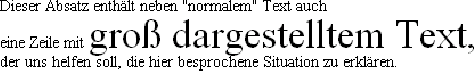 Dieser Absatz enthält neben "normalem" Text auch eine Zeile mit groß dargestelltem Text, der uns helfen soll, die hier besprochene Situation zu erklären.